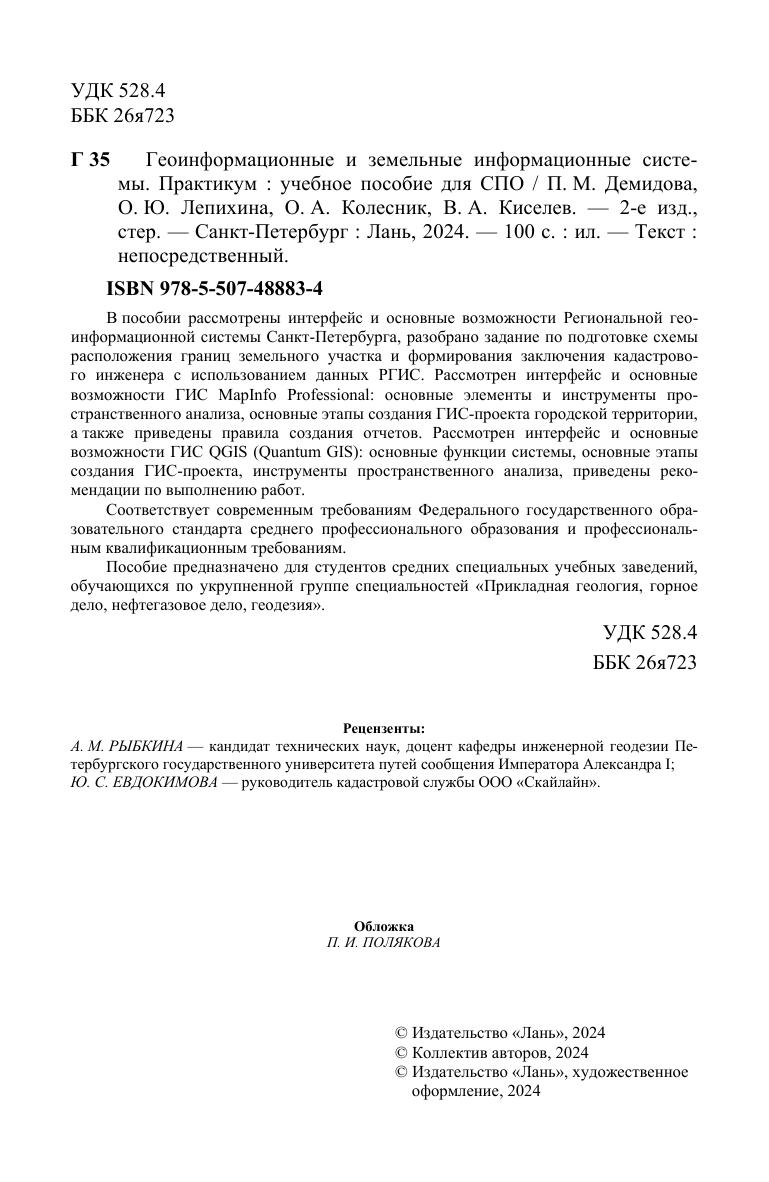 УДК 528.4
ББК 26я723

Г 35 Геоинформационные и земельные информационные системы. Практикум : учебное пособие для СПО / П. М. Демидова, О. Ю. Лепихина, О. А. Колесник, В. А. Киселев. — 2-е изд., стер. — Санкт-Петербург : Лань, 2024. — 100 с. : ил. — Текст : непосредственный.

ISBN 978-5-507-48883-4

В пособии рассмотрены интерфейс и основные возможности Региональной геоинформационной системы Санкт-Петербурга, разобрано задание по подготовке схемы расположения границ земельного участка и формирования заключения кадастрового инженера с использованием данных РГИС. Рассмотрен интерфейс и основные возможности ГИС MapInfo Professional: основные элементы и инструменты пространственного анализа, основные этапы создания ГИС-проекта городской территории, а также приведены правила создания отчетов. Рассмотрен интерфейс и основные возможности ГИС QGIS (Quantum GIS): основные функции системы, основные этапы создания ГИС-проекта, инструменты пространственного анализа, приведены рекомендации по выполнению работ.

Соответствует современным требованиям Федерального государственного образовательного стандарта среднего профессионального образования и профессиональным квалификационным требованиям.

Пособие предназначено для студентов средних специальных учебных заведений, обучающихся по укрупненной группе специальностей «Прикладная геология, горное дело, нефтегазовое дело, геодезия».

УДК 528.4
ББК 26я723

Рецензенты:
А. М. РЫБКИНА — кандидат технических наук, доцент кафедры инженерной геодезии Петербургского государственного университета путей сообщения Императора Александра I;
Ю. С. ЕВДОКИМОВА — руководитель кадастровой службы ООО «Скайлайн».

Обложка
П. И. ПОЛЯКОВА

© Издательство «Лань», 2024
© Коллектив авторов, 2024
© Издательство «Лань», художественное оформление, 2024